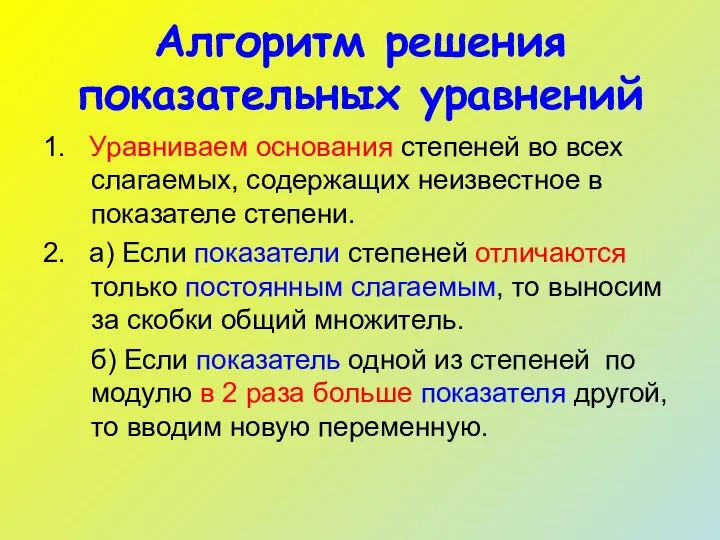 Алгоритм решения показательных уравнений

1. Уравниваем основания степеней во всех слагаемых, содержащих неизвестное в показателе степени.

2. а) Если показатели степеней отличаются только постоянным слагаемым, то выносим за скобки общий множитель.

б) Если показатель одной из степеней по модулю в 2 раза больше показателя другой, то вводим новую переменную.